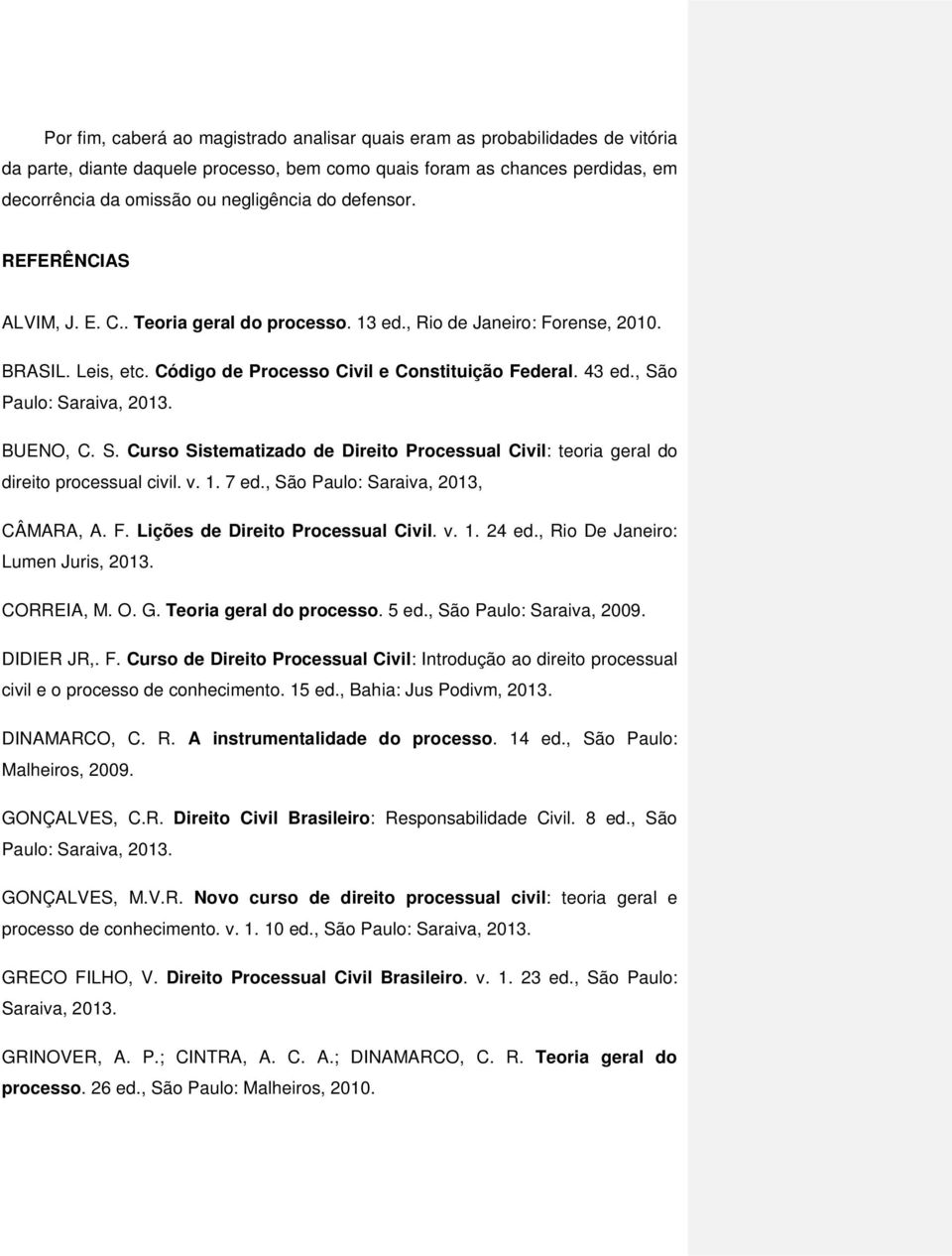 Por fim, caberá ao magistrado analisar quais eram as probabilidades de vitória da parte, diante daquele processo, bem como quais foram as chances perdidas, em decorrência da omissão ou negligência do defensor.

REFERÊNCIAS

ALVIM, J. E. C.. Teoria geral do processo. 13 ed., Rio de Janeiro: Forense, 2010.

BRASIL. Leis, etc. Código de Processo Civil e Constituição Federal. 43 ed., São Paulo: Saraiva, 2013.

BUENO, C. S. Curso Sistematizado de Direito Processual Civil: teoria geral do direito processual civil. v. 1. 7 ed., São Paulo: Saraiva, 2013,

CÂMARA, A. F. Lições de Direito Processual Civil. v. 1. 24 ed., Rio De Janeiro: Lumen Juris, 2013.

CORREIA, M. O. G. Teoria geral do processo. 5 ed., São Paulo: Saraiva, 2009.

DIDIER JR,. F. Curso de Direito Processual Civil: Introdução ao direito processual civil e o processo de conhecimento. 15 ed., Bahia: Jus Podivm, 2013.

DINAMARCO, C. R. A instrumentalidade do processo. 14 ed., São Paulo: Malheiros, 2009.

GONÇALVES, C.R. Direito Civil Brasileiro: Responsabilidade Civil. 8 ed., São Paulo: Saraiva, 2013.

GONÇALVES, M.V.R. Novo curso de direito processual civil: teoria geral e processo de conhecimento. v. 1. 10 ed., São Paulo: Saraiva, 2013.

GRECO FILHO, V. Direito Processual Civil Brasileiro. v. 1. 23 ed., São Paulo: Saraiva, 2013.

GRINOVER, A. P.; CINTRA, A. C. A.; DINAMARCO, C. R. Teoria geral do processo. 26 ed., São Paulo: Malheiros, 2010.